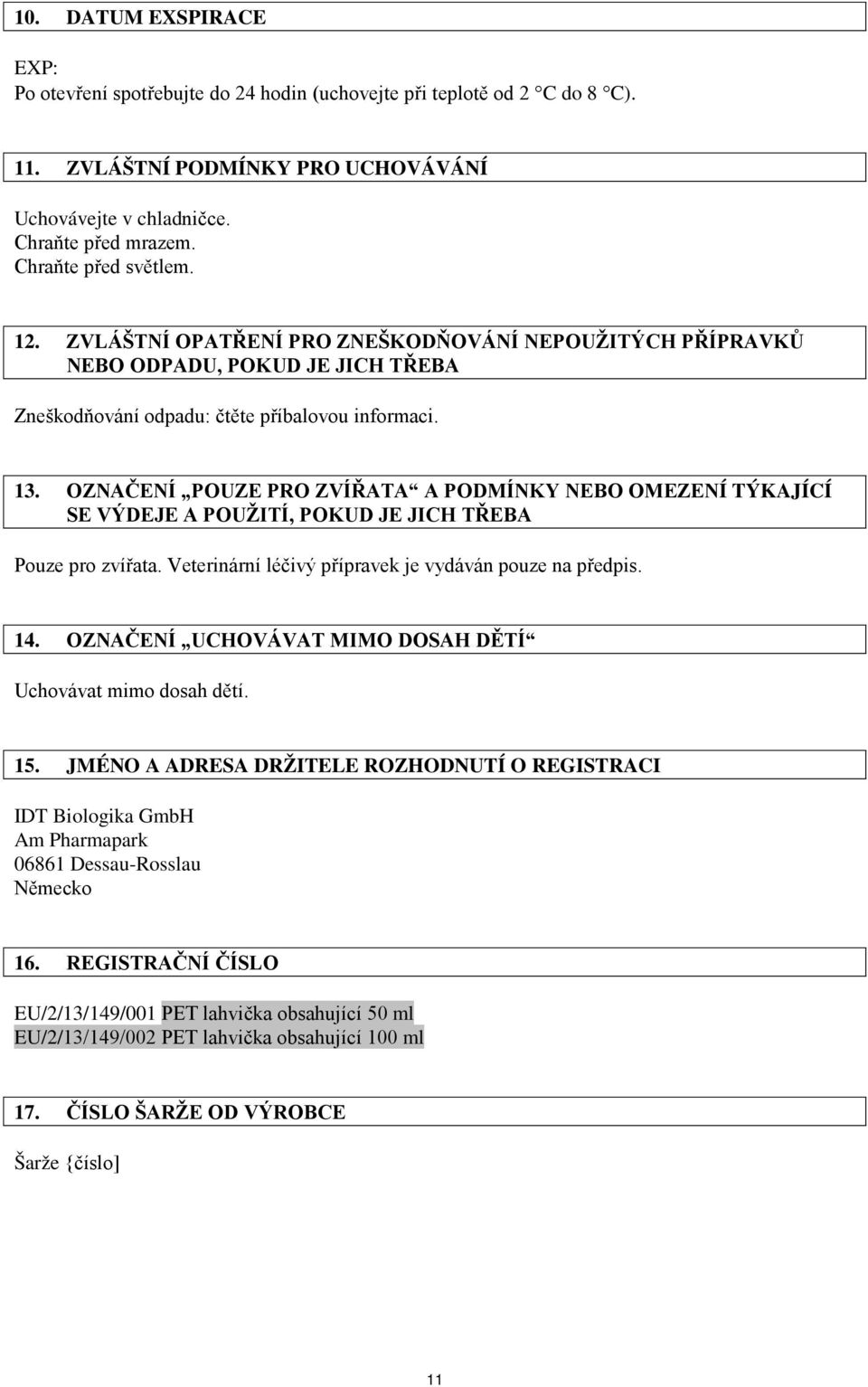 10. DATUM EXSPIRACE

EXP:
Po otevření spotřebujte do 24 hodin (uchovejte při teplotě od 2 °C do 8 °C).

11. ZVLÁŠTNÍ PODMÍNKY PRO UCHOVÁVÁNÍ

Uchovávejte v chladničce.
Chraňte před mrazem.
Chraňte před světlem.

12. ZVLÁŠTNÍ OPATŘENÍ PRO ZNEŠKODŇOVÁNÍ NEPOUŽITÝCH PŘÍPRAVKŮ NEBO ODPADU, POKUD JE JICH TŘEBA

Zneškodňování odpadu: čtěte příbalovou informaci.

13. OZNAČENÍ „POUZE PRO ZVÍŘATA“ A PODMÍNKY NEBO OMEZENÍ TÝKAJÍCÍ SE VÝDEJE A POUŽITÍ, POKUD JE JICH TŘEBA

Pouze pro zvířata. Veterinární léčivý přípravek je vydáván pouze na předpis.

14. OZNAČENÍ „UCHOVÁVAT MIMO DOSAH DĚTÍ“

Uchovávat mimo dosah dětí.

15. JMÉNO A ADRESA DRŽITELE ROZHODNUTÍ O REGISTRACI

IDT Biologika GmbH
Am Pharmapark
06861 Dessau-Rosslau
Německo

16. REGISTRAČNÍ ČÍSLO

EU/2/13/149/001 PET lahvička obsahující 50 ml
EU/2/13/149/002 PET lahvička obsahující 100 ml

17. ČÍSLO ŠARŽE OD VÝROBCE

Šarže {číslo}

11